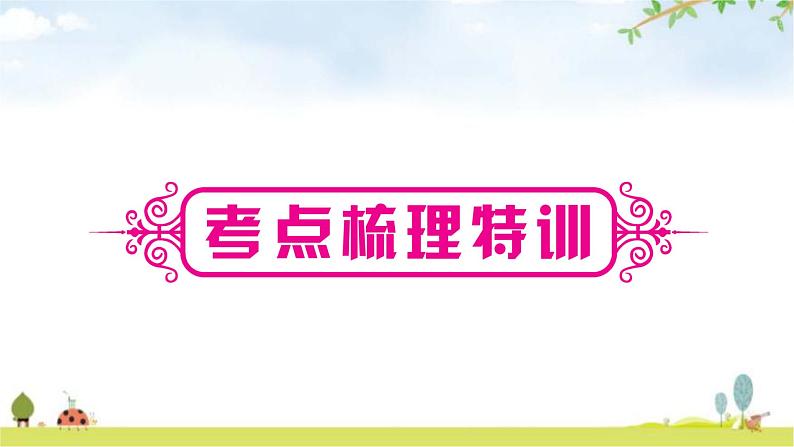 考点梳理特训